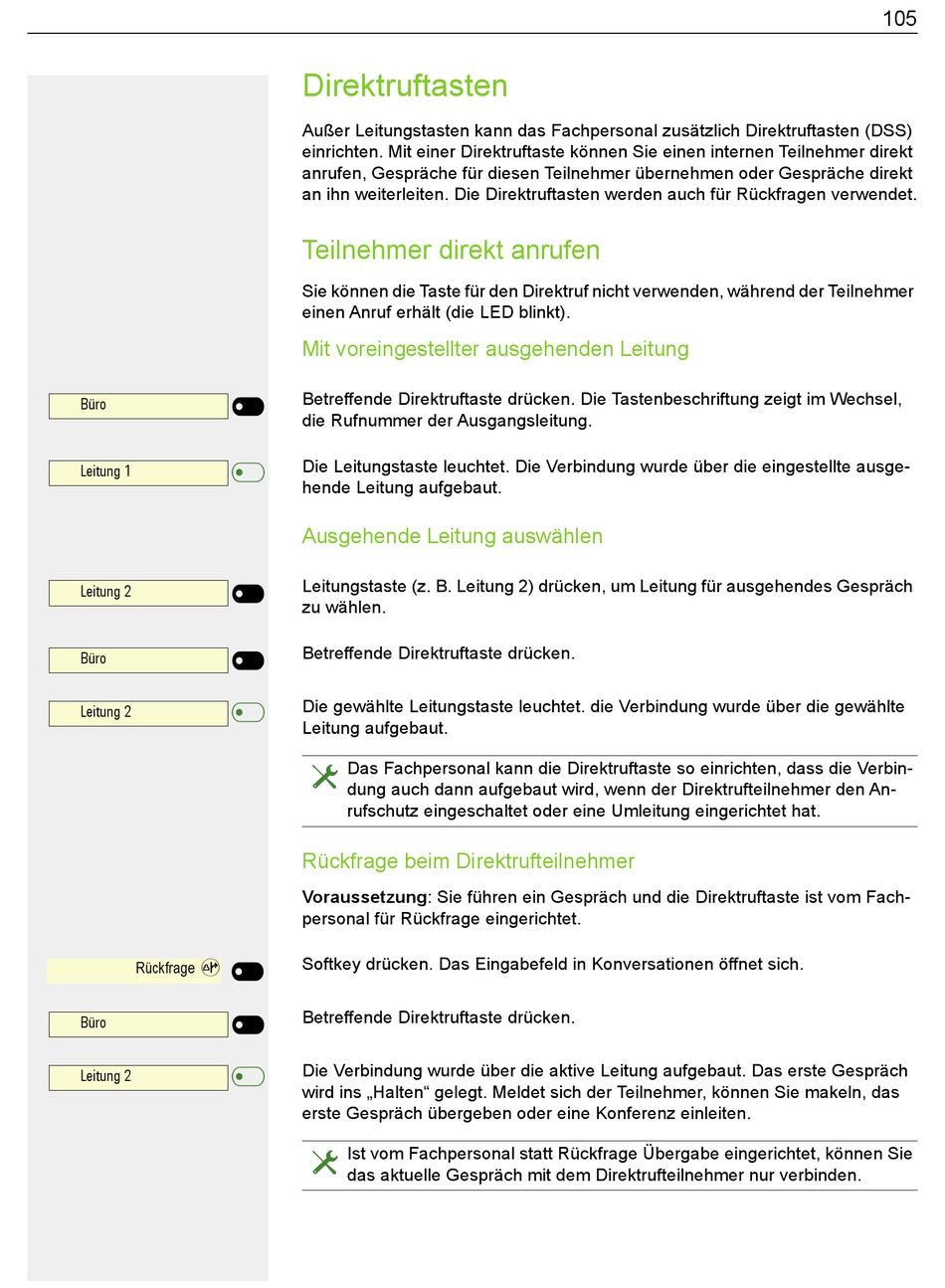 105

Direktruftasten

Außer Leitungstasten kann das Fachpersonal zusätzlich Direktruftasten (DSS) einrichten. Mit einer Direktruftaste können Sie einen internen Teilnehmer direkt anrufen, Gespräche für diesen Teilnehmer übernehmen oder Gespräche direkt an ihn weiterleiten. Die Direktruftasten werden auch für Rückfragen verwendet.

Teilnehmer direkt anrufen

Sie können die Taste für den Direktruf nicht verwenden, während der Teilnehmer einen Anruf erhält (die LED blinkt).

Mit voreingestellter ausgehenden Leitung

Büro

Betreffende Direktruftaste drücken. Die Tastenbeschriftung zeigt im Wechsel, die Rufnummer der Ausgangsleitung.

Leitung 1

Die Leitungstaste leuchtet. Die Verbindung wurde über die eingestellte ausgehende Leitung aufgebaut.

Ausgehende Leitung auswählen

Leitung 2

Leitungstaste (z. B. Leitung 2) drücken, um Leitung für ausgehendes Gespräch zu wählen.

Büro

Betreffende Direktruftaste drücken.

Leitung 2

Die gewählte Leitungstaste leuchtet. die Verbindung wurde über die gewählte Leitung aufgebaut.

Das Fachpersonal kann die Direktruftaste so einrichten, dass die Verbindung auch dann aufgebaut wird, wenn der Direktrufteilnehmer den Anrufschutz eingeschaltet oder eine Umleitung eingerichtet hat.

Rückfrage beim Direktrufteilnehmer

Voraussetzung: Sie führen ein Gespräch und die Direktruftaste ist vom Fachpersonal für Rückfrage eingerichtet.

Rückfrage

Softkey drücken. Das Eingabefeld in Konversationen öffnet sich.

Büro

Betreffende Direktruftaste drücken.

Leitung 2

Die Verbindung wurde über die aktive Leitung aufgebaut. Das erste Gespräch wird ins „Halten“ gelegt. Meldet sich der Teilnehmer, können Sie makeln, das erste Gespräch übergeben oder eine Konferenz einleiten.

Ist vom Fachpersonal statt Rückfrage Übergabe eingerichtet, können Sie das aktuelle Gespräch mit dem Direktrufteilnehmer nur verbinden.